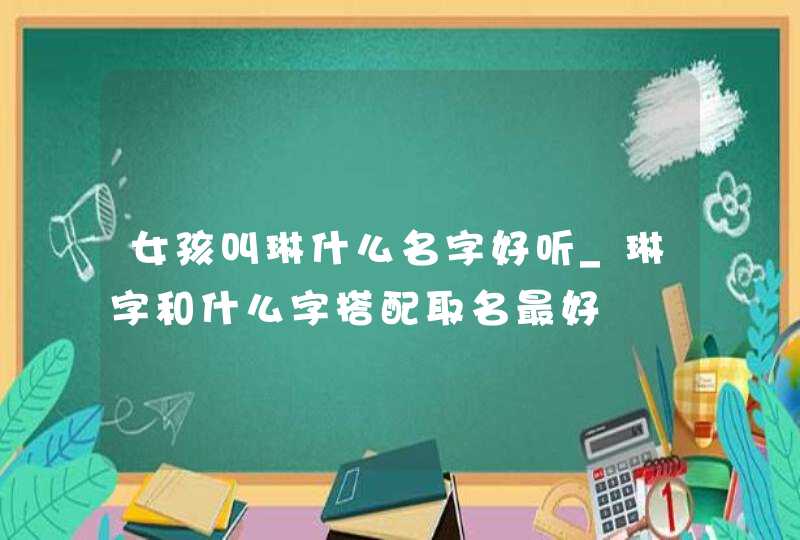 女孩叫琳什么名字好听_琳字和什么字搭配取名最好